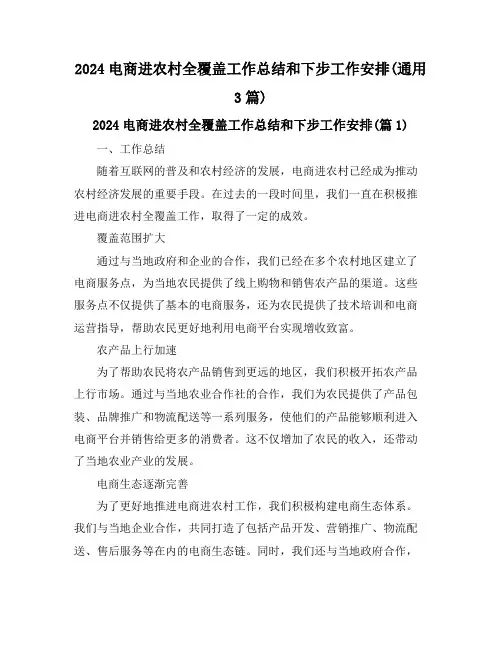 2024 电商进农村全覆盖工作总结和下步工作安排(通用 3 篇)

2024 电商进农村全覆盖工作总结和下步工作安排(篇 1)

一、工作总结

随着互联网的普及和农村经济的发展，电商进农村已经成为推动农村经济发展的重要手段。在过去的一段时间里，我们一直在积极推进电商进农村全覆盖工作，取得了一定的成效。

覆盖范围扩大

通过与当地政府和企业的合作，我们已经在多个农村地区建立了电商服务点，为当地农民提供了线上购物和销售农产品的渠道。这些服务点不仅提供了基本的电商服务，还为农民提供了技术培训和电商运营指导，帮助农民更好地利用电商平台实现增收致富。

农产品上行加速

为了帮助农民将农产品销售到更远的地区，我们积极开拓农产品上行市场。通过与当地农业合作社的合作，我们为农民提供了产品包装、品牌推广和物流配送等一系列服务，使他们的产品能够顺利进入电商平台并销售给更多的消费者。这不仅增加了农民的收入，还带动了当地农业产业的发展。

电商生态逐渐完善

为了更好地推进电商进农村工作，我们积极构建电商生态体系。我们与当地企业合作，共同打造了包括产品开发、营销推广、物流配送、售后服务等在内的电商生态链。同时，我们还与当地政府合作，